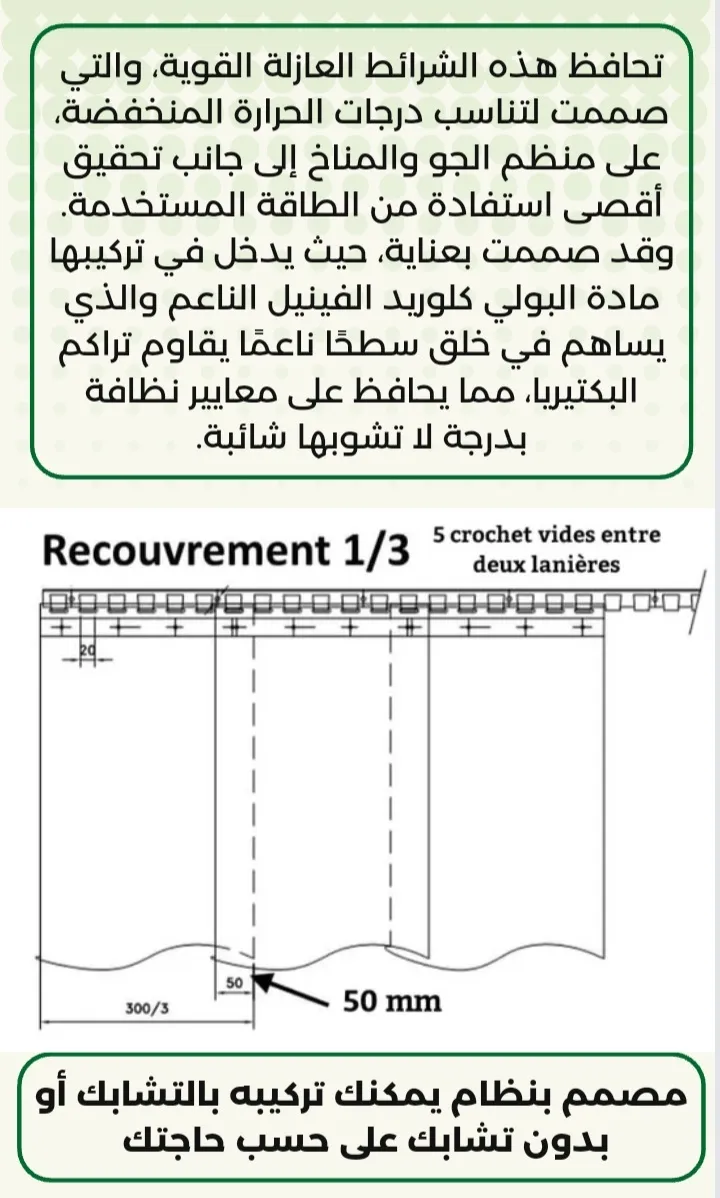 تحافظ هذه الشرائط العازلة القوية، والتي صممت لتناسب درجات الحرارة المنخفضة، على منظم الجو والمناخ إلى جانب تحقيق أقصى استفادة من الطاقة المستخدمة. وقد صممت بعناية، حيث يدخل في تركيبها مادة البولي كلوريد الفينيل الناعم والذي يساهم في خلق سطحًا ناعمًا يقاوم تراكم البكتيريا، مما يحافظ على معايير نظافة بدرجة لا تشوبها شائبة.

Recouvrement 1/3

5 crochet vides entre deux lanières

20

50

300/3

50 mm

مصمم بنظام يمكنك تركيبه بالتشابك أو بدون تشابك على حسب حاجتك